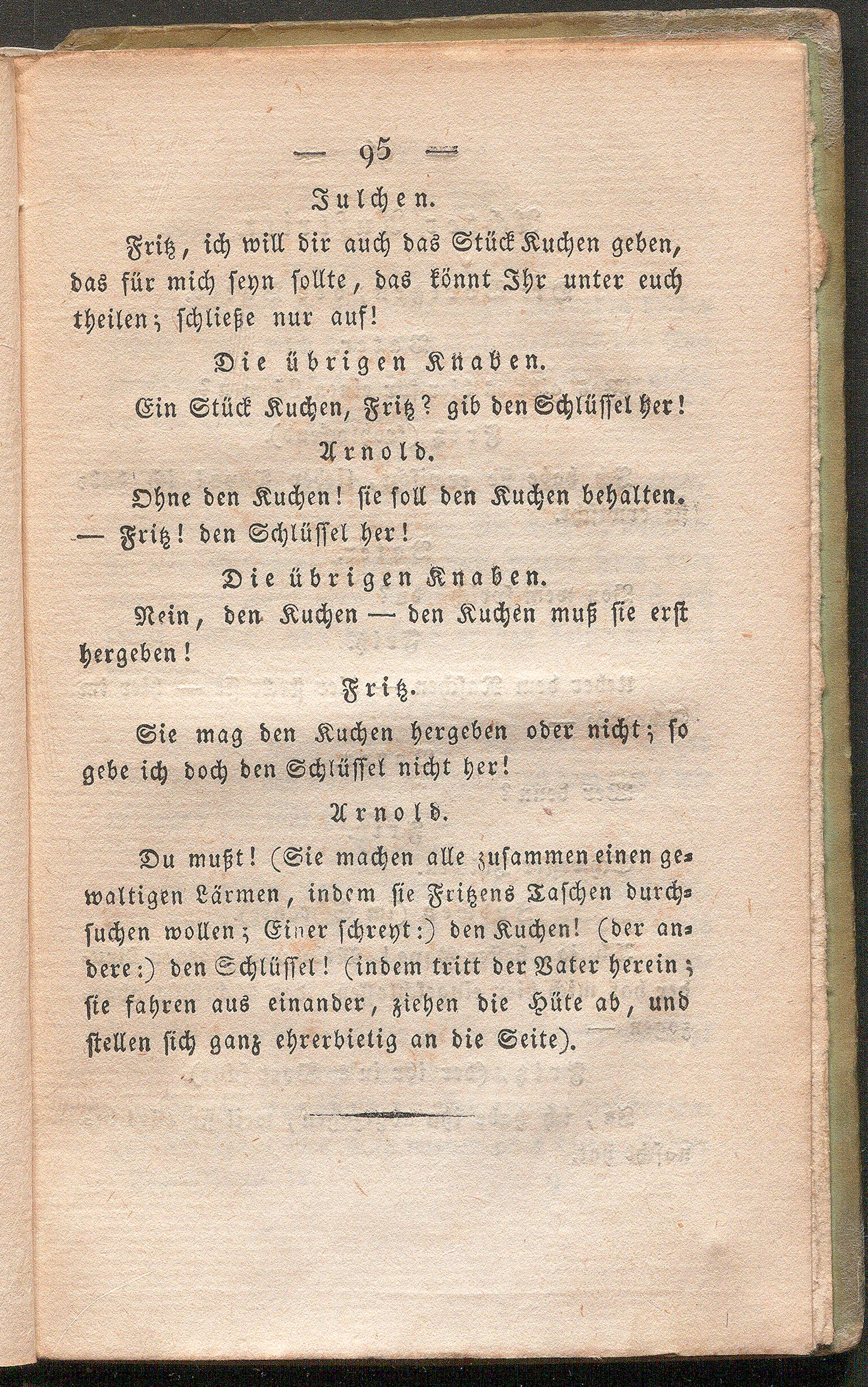 — 95 —

Julchen.

Fritz, ich will dir auch das Stück Kuchen geben, das für mich seyn sollte, das könnt Ihr unter euch theilen; schließe nur auf!

Die übrigen Knaben.

Ein Stück Kuchen, Fritz? gib den Schlüssel her!

Arnold.

Ohne den Kuchen! sie soll den Kuchen behalten. — Fritz! den Schlüssel her!

Die übrigen Knaben.

Nein, den Kuchen — den Kuchen muß sie erst hergeben!

Fritz.

Sie mag den Kuchen hergeben oder nicht; so gebe ich doch den Schlüssel nicht her!

Arnold.

Du mußt! (Sie machen alle zusammen einen gewaltigen Lärmen, indem sie Fritzens Taschen durchsuchen wollen; Einer schreyt:) den Kuchen! (der andere:) den Schlüssel! (indem tritt der Vater herein; sie fahren aus einander, ziehen die Hüte ab, und stellen sich ganz ehrerbietig an die Seite).